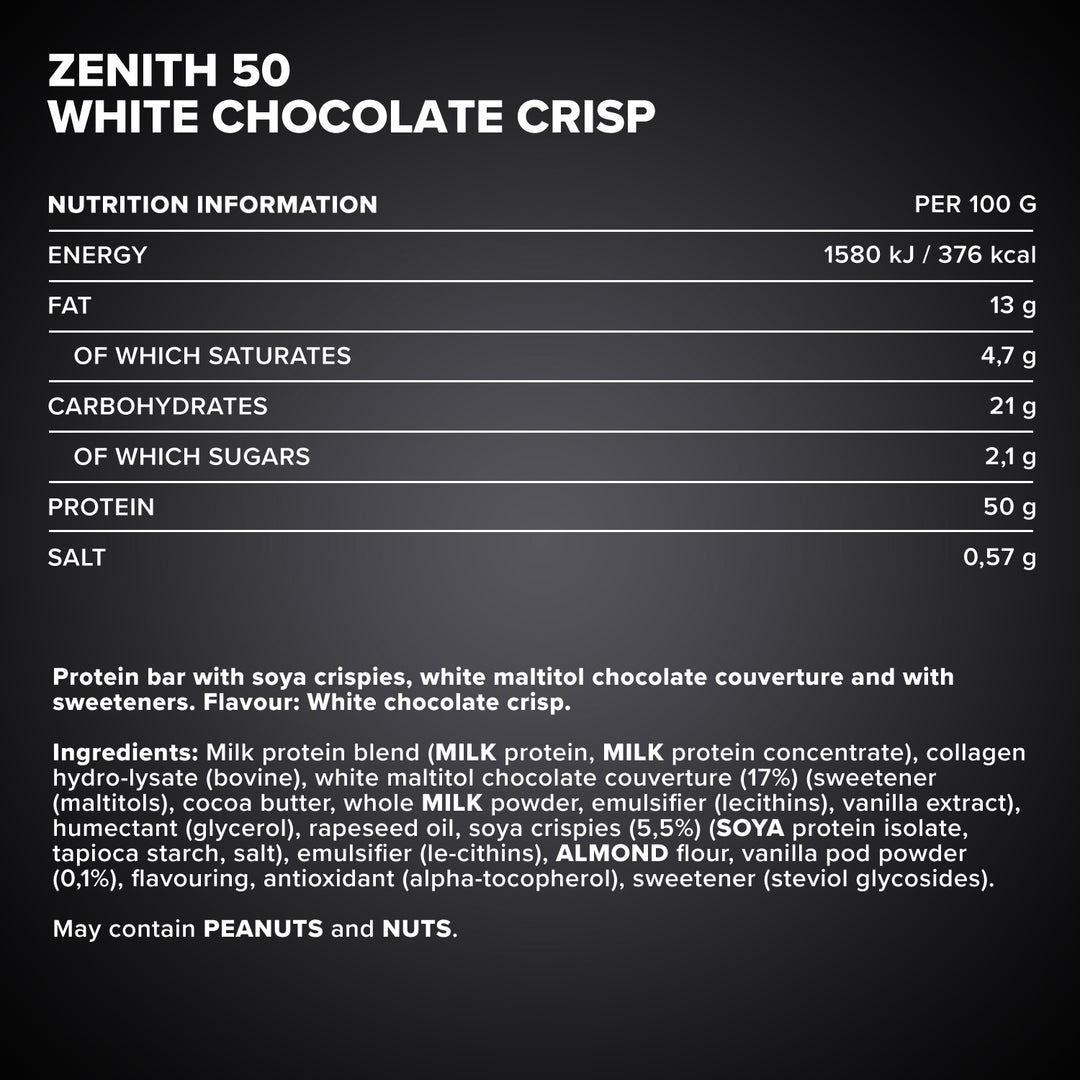 ZENITH 50
WHITE CHOCOLATE CRISP

| NUTRITION INFORMATION | PER 100 G |
|---|---|
| ENERGY | 1580 kJ / 376 kcal |
| FAT | 13 g |
| OF WHICH SATURATES | 4,7 g |
| CARBOHYDRATES | 21 g |
| OF WHICH SUGARS | 2,1 g |
| PROTEIN | 50 g |
| SALT | 0,57 g |

Protein bar with soya crispies, white maltitol chocolate couverture and with sweeteners. Flavour: White chocolate crisp.

Ingredients: Milk protein blend (MILK protein, MILK protein concentrate), collagen hydro-lysate (bovine), white maltitol chocolate couverture (17%) (sweetener (maltitols), cocoa butter, whole MILK powder, emulsifier (lecithins), vanilla extract), humectant (glycerol), rapeseed oil, soya crispies (5,5%) (SOYA protein isolate, tapioca starch, salt), emulsifier (le-cithins), ALMOND flour, vanilla pod powder (0,1%), flavouring, antioxidant (alpha-tocopherol), sweetener (steviol glycosides).

May contain PEANUTS and NUTS.